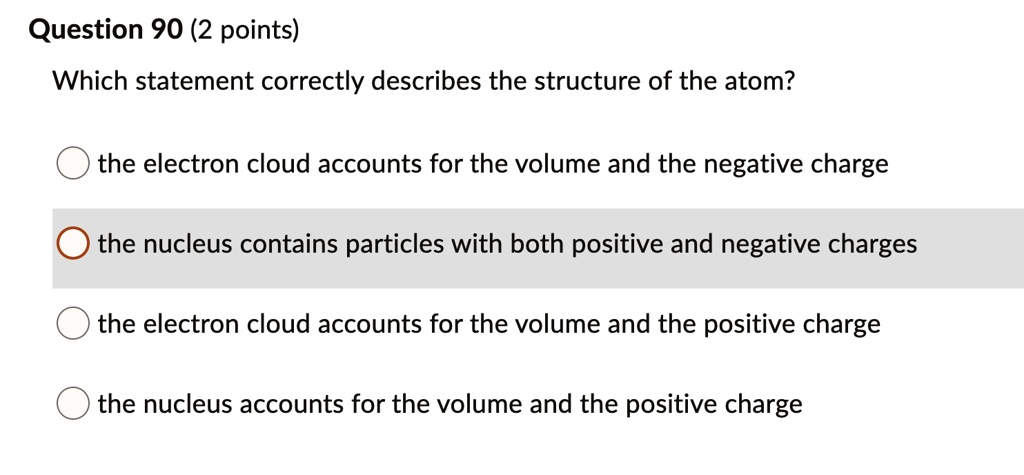 Question 90 (2 points)

Which statement correctly describes the structure of the atom?

the electron cloud accounts for the volume and the negative charge

the nucleus contains particles with both positive and negative charges

the electron cloud accounts for the volume and the positive charge

the nucleus accounts for the volume and the positive charge